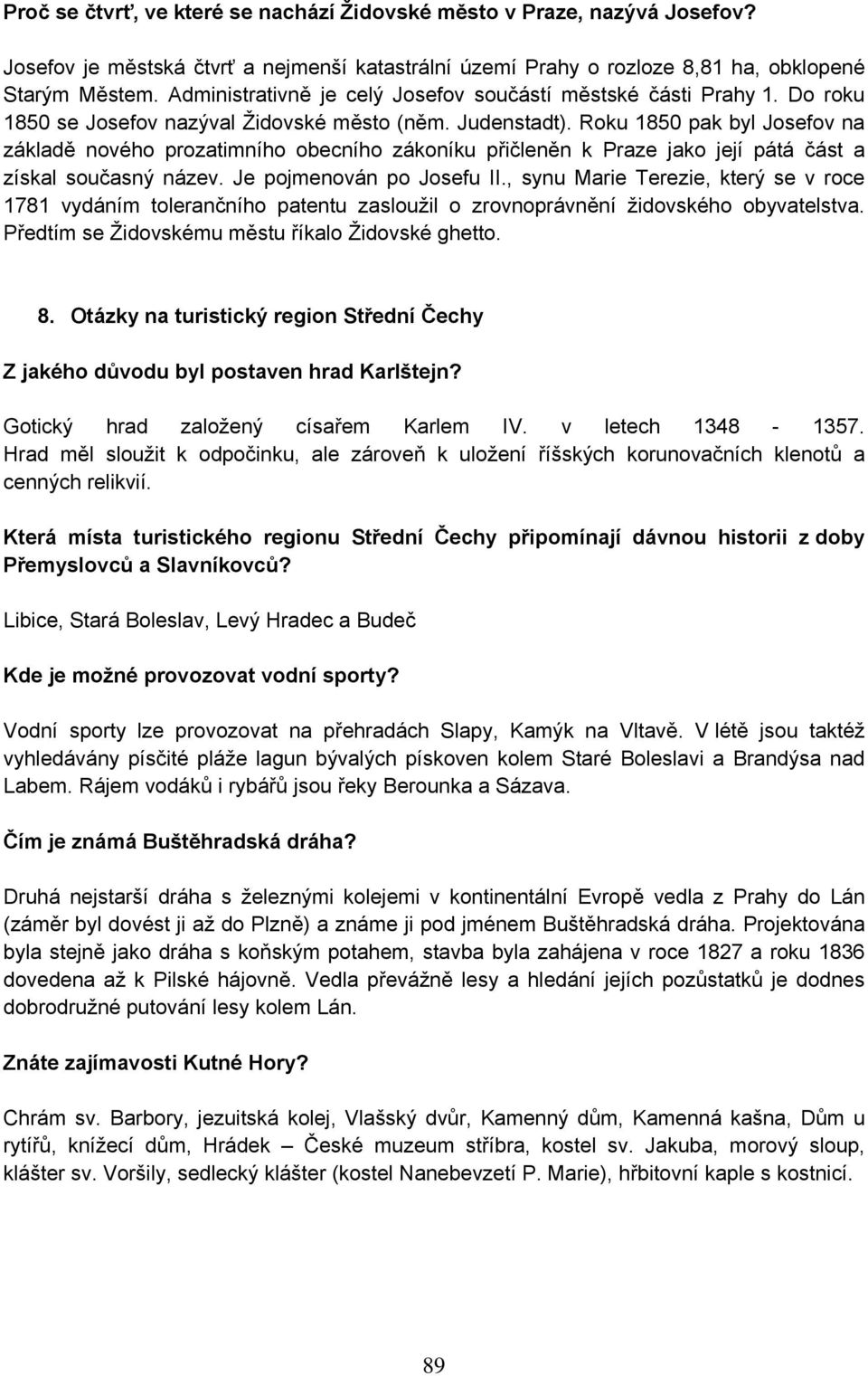 Proč se čtvrť, ve které se nachází Židovské město v Praze, nazývá Josefov?

Josefov je městská čtvrť a nejmenší katastrální území Prahy o rozloze 8,81 ha, obklopené Starým Městem. Administrativně je celý Josefov součástí městské části Prahy 1. Do roku 1850 se Josefov nazýval Židovské město (něm. Judenstadt). Roku 1850 pak byl Josefov na základě nového prozatimního obecního zákoníku přičleněn k Praze jako její pátá část a získal současný název. Je pojmenován po Josefu II., synu Marie Terezie, který se v roce 1781 vydáním tolerančního patentu zasloužil o zrovnoprávnění židovského obyvatelstva. Předtím se Židovskému městu říkalo Židovské ghetto.

8. Otázky na turistický region Střední Čechy

Z jakého důvodu byl postaven hrad Karlštejn?

Gotický hrad založený císařem Karlem IV. v letech 1348 - 1357. Hrad měl sloužit k odpočinku, ale zároveň k uložení říšských korunovačních klenotů a cenných relikvií.

Která místa turistického regionu Střední Čechy připomínají dávnou historii z doby Přemyslovců a Slavníkovců?

Libice, Stará Boleslav, Levý Hradec a Budeč

Kde je možné provozovat vodní sporty?

Vodní sporty lze provozovat na přehradách Slapy, Kamýk na Vltavě. V létě jsou taktéž vyhledávány písčité pláže lagun bývalých pískoven kolem Staré Boleslavi a Brandýsa nad Labem. Rájem vodáků i rybářů jsou řeky Berounka a Sázava.

Čím je známá Buštěhradská dráha?

Druhá nejstarší dráha s železnými kolejemi v kontinentální Evropě vedla z Prahy do Lán (záměr byl dovést ji až do Plzně) a známe ji pod jménem Buštěhradská dráha. Projektována byla stejně jako dráha s koňským potahem, stavba byla zahájena v roce 1827 a roku 1836 dovedena až k Pilské hájovně. Vedla převážně lesy a hledání jejích pozůstatků je dodnes dobrodružné putování lesy kolem Lán.

Znáte zajímavosti Kutné Hory?

Chrám sv. Barbory, jezuitská kolej, Vlašský dvůr, Kamenný dům, Kamenná kašna, Dům u rytířů, knížecí dům, Hrádek – České muzeum stříbra, kostel sv. Jakuba, morový sloup, klášter sv. Voršily, sedlecký klášter (kostel Nanebevzetí P. Marie), hřbitovní kaple s kostnicí.

89